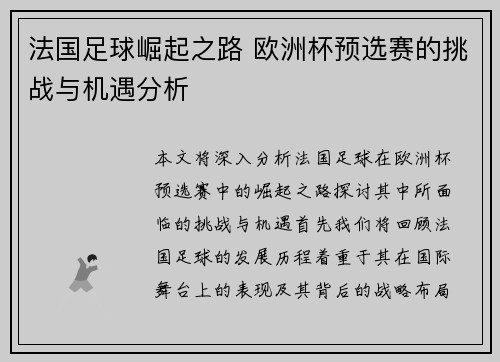 法国足球崛起之路 欧洲杯预选赛的挑战与机遇分析

本文将深入分析法国足球在欧洲杯预选赛中的崛起之路探讨其中所面临的挑战与机遇首先我们将回顾法国足球的发展历程着重于其在国际舞台上的表现及其背后的战略布局